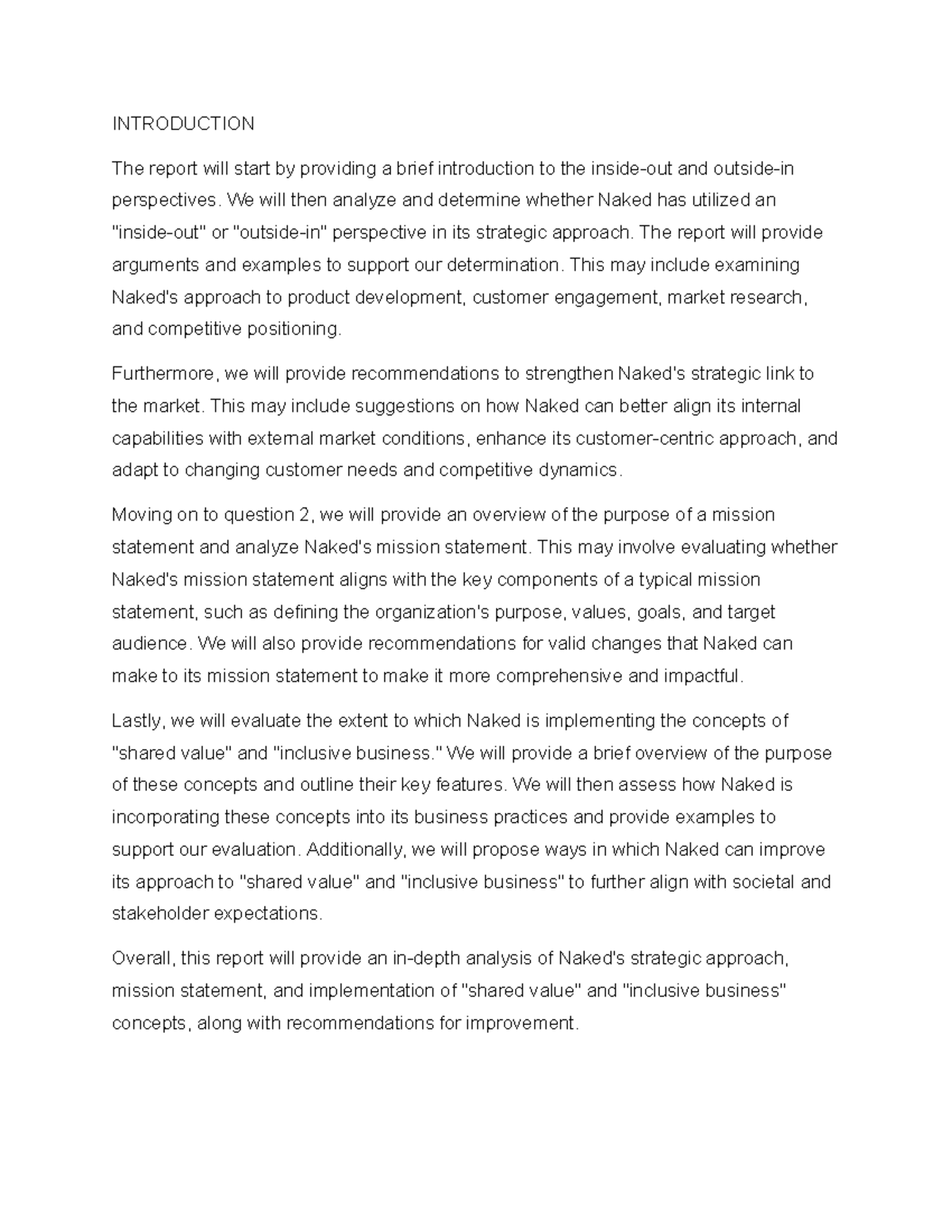 INTRODUCTION

The report will start by providing a brief introduction to the inside-out and outside-in perspectives. We will then analyze and determine whether Naked has utilized an "inside-out" or "outside-in" perspective in its strategic approach. The report will provide arguments and examples to support our determination. This may include examining Naked's approach to product development, customer engagement, market research, and competitive positioning.

Furthermore, we will provide recommendations to strengthen Naked's strategic link to the market. This may include suggestions on how Naked can better align its internal capabilities with external market conditions, enhance its customer-centric approach, and adapt to changing customer needs and competitive dynamics.

Moving on to question 2, we will provide an overview of the purpose of a mission statement and analyze Naked's mission statement. This may involve evaluating whether Naked's mission statement aligns with the key components of a typical mission statement, such as defining the organization's purpose, values, goals, and target audience. We will also provide recommendations for valid changes that Naked can make to its mission statement to make it more comprehensive and impactful.

Lastly, we will evaluate the extent to which Naked is implementing the concepts of "shared value" and "inclusive business." We will provide a brief overview of the purpose of these concepts and outline their key features. We will then assess how Naked is incorporating these concepts into its business practices and provide examples to support our evaluation. Additionally, we will propose ways in which Naked can improve its approach to "shared value" and "inclusive business" to further align with societal and stakeholder expectations.

Overall, this report will provide an in-depth analysis of Naked's strategic approach, mission statement, and implementation of "shared value" and "inclusive business" concepts, along with recommendations for improvement.